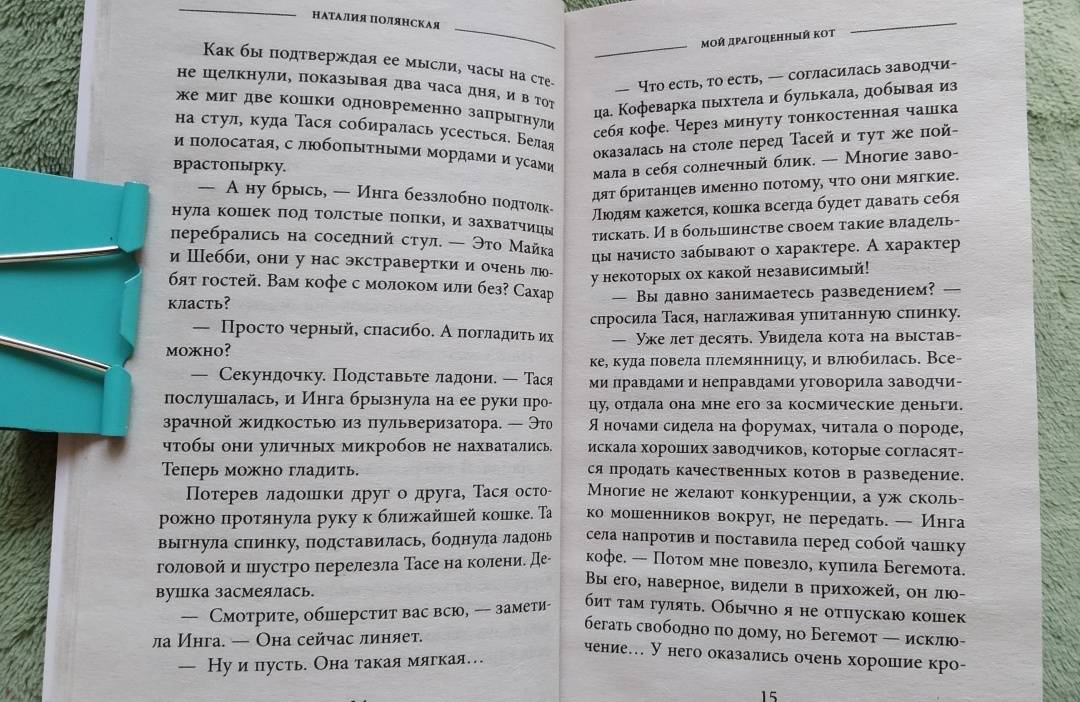 НАТАЛИЯ ПОЛЯНСКАЯ

Как бы подтверждая ее мысли, часы на стене щелкнули, показывая два часа дня, и в тот же миг две кошки одновременно запрыгнули на стул, куда Тася собиралась усесться. Белая и полосатая, с любопытными мордами и усами врастопырку.

— А ну брысь, — Инга беззлобно подтолкнула кошек под толстые попки, и захватчицы перебрались на соседний стул. — Это Майка и Шебби, они у нас экстравертки и очень любят гостей. Вам кофе с молоком или без? Сахар класть?

— Просто черный, спасибо. А погладить их можно?

— Секундочку. Подставьте ладони. — Тася послушалась, и Инга брызнула на ее руки прозрачной жидкостью из пульверизатора. — Это чтобы они уличных микробов не нахватались. Теперь можно гладить.

Потерев ладошки друг о друга, Тася осторожно протянула руку к ближайшей кошке. Та выгнула спинку, подставилась, боднула ладонь головой и шустро перелезла Тасе на колени. Девушка засмеялась.

— Смотрите, обшерстит вас всю, — заметила Инга. — Она сейчас линяет.

— Ну и пусть. Она такая мягкая…

МОЙ ДРАГОЦЕННЫЙ КОТ

— Что есть, то есть, — согласилась заводчица. Кофеварка пыхтела и булькала, добывая из себя кофе. Через минуту тонкостенная чашка оказалась на столе перед Тасей и тут же поймала в себя солнечный блик. — Многие заводят британцев именно потому, что они мягкие. Людям кажется, кошка всегда будет давать себя тискать. И в большинстве своем такие владельцы начисто забывают о характере. А характер у некоторых ох какой независимый!

— Вы давно занимаетесь разведением? — спросила Тася, наглаживая упитанную спинку.

— Уже лет десять. Увидела кота на выставке, куда повела племянницу, и влюбилась. Всеми правдами и неправдами уговорила заводчицу, отдала она мне его за космические деньги. Я ночами сидела на форумах, читала о породе, искала хороших заводчиков, которые согласятся продать качественных котов в разведение. Многие не желают конкуренции, а уж сколько мошенников вокруг, не передать. — Инга села напротив и поставила перед собой чашку кофе. — Потом мне повезло, купила Бегемота. Вы его, наверное, видели в прихожей, он любит там гулять. Обычно я не отпускаю кошек бегать свободно по дому, но Бегемот — исключение… У него оказались очень хорошие кро-

15